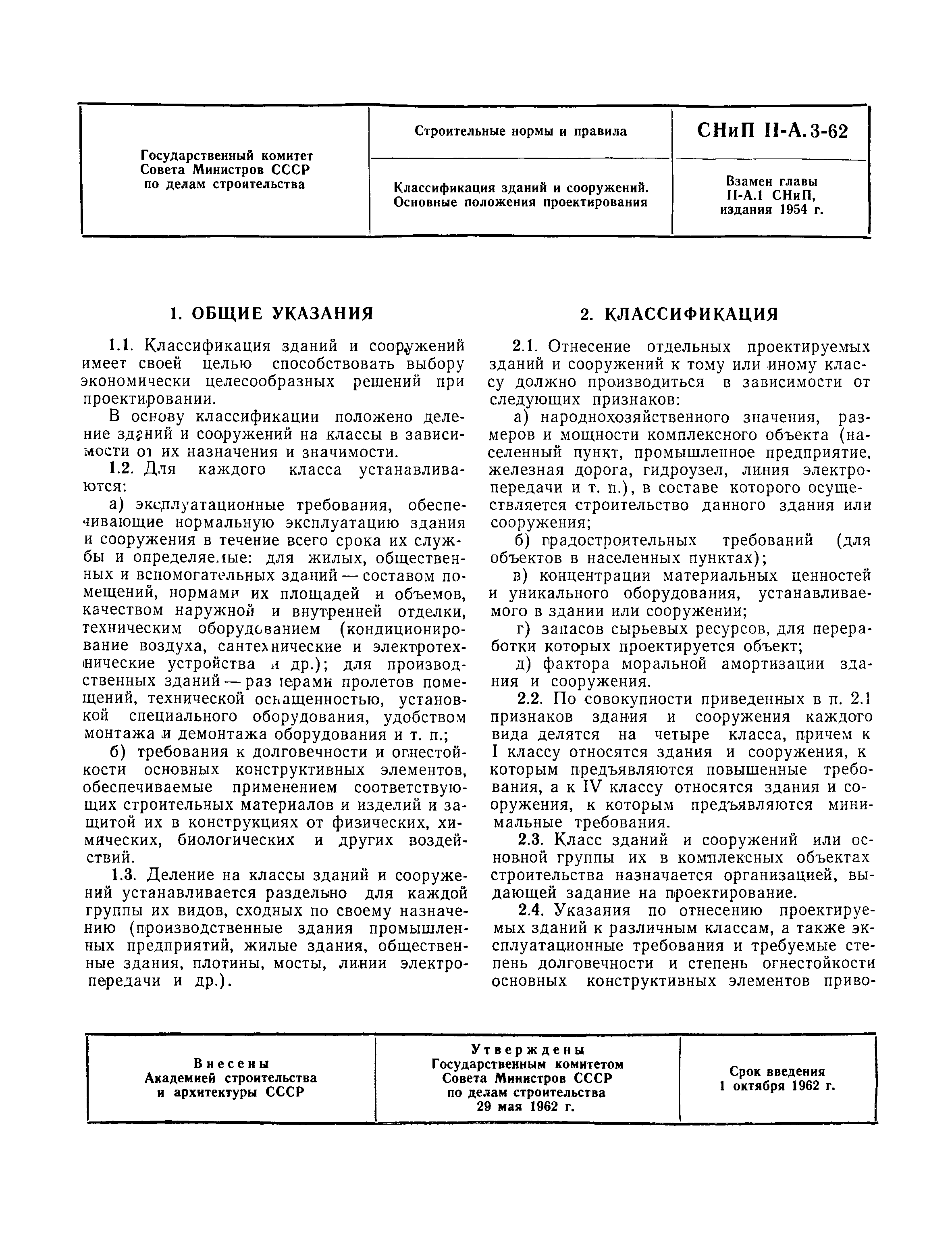 | Государственный комитет Совета Министров СССР по делам строительства | Строительные нормы и правила | СНиП II-А.3-62 |
|---|---|---|
| | Классификация зданий и сооружений. Основные положения проектирования | Взамен главы II-А.1 СНиП, издания 1954 г. |

1. ОБЩИЕ УКАЗАНИЯ

1.1. Классификация зданий и сооружений имеет своей целью способствовать выбору экономически целесообразных решений при проектировании.

В основу классификации положено деление зданий и сооружений на классы в зависимости от их назначения и значимости.

1.2. Для каждого класса устанавливаются:

а) эксплуатационные требования, обеспечивающие нормальную эксплуатацию здания и сооружения в течение всего срока их службы и определяемые: для жилых, общественных и вспомогательных зданий — составом помещений, нормами их площадей и объемов, качеством наружной и внутренней отделки, техническим оборудованием (кондиционирование воздуха, сантехнические и электротехнические устройства и др.); для производственных зданий — размерами пролетов помещений, технической оснащенностью, установкой специального оборудования, удобством монтажа и демонтажа оборудования и т. п.;

б) требования к долговечности и огнестойкости основных конструктивных элементов, обеспечиваемые применением соответствующих строительных материалов и изделий и защитой их в конструкциях от физических, химических, биологических и других воздействий.

1.3. Деление на классы зданий и сооружений устанавливается раздельно для каждой группы их видов, сходных по своему назначению (производственные здания промышленных предприятий, жилые здания, общественные здания, плотины, мосты, линии электропередачи и др.).

2. КЛАССИФИКАЦИЯ

2.1. Отнесение отдельных проектируемых зданий и сооружений к тому или иному классу должно производиться в зависимости от следующих признаков:

а) народнохозяйственного значения, размеров и мощности комплексного объекта (населенный пункт, промышленное предприятие, железная дорога, гидроузел, линия электропередачи и т. п.), в составе которого осуществляется строительство данного здания или сооружения;

б) градостроительных требований (для объектов в населенных пунктах);

в) концентрации материальных ценностей и уникального оборудования, устанавливаемого в здании или сооружении;

г) запасов сырьевых ресурсов, для переработки которых проектируется объект;

д) фактора моральной амортизации здания и сооружения.

2.2. По совокупности приведенных в п. 2.1 признаков здания и сооружения каждого вида делятся на четыре класса, причем к I классу относятся здания и сооружения, к которым предъявляются повышенные требования, а к IV классу относятся здания и сооружения, к которым предъявляются минимальные требования.

2.3. Класс зданий и сооружений или основной группы их в комплексных объектах строительства назначается организацией, выдающей задание на проектирование.

2.4. Указания по отнесению проектируемых зданий к различным классам, а также эксплуатационные требования и требуемые степень долговечности и степень огнестойкости основных конструктивных элементов приво-

| Внесены Академией строительства и архитектуры СССР | Утверждены Государственным комитетом Совета Министров СССР по делам строительства 29 мая 1962 г. | Срок введения 1 октября 1962 г. |
|---|---|---|